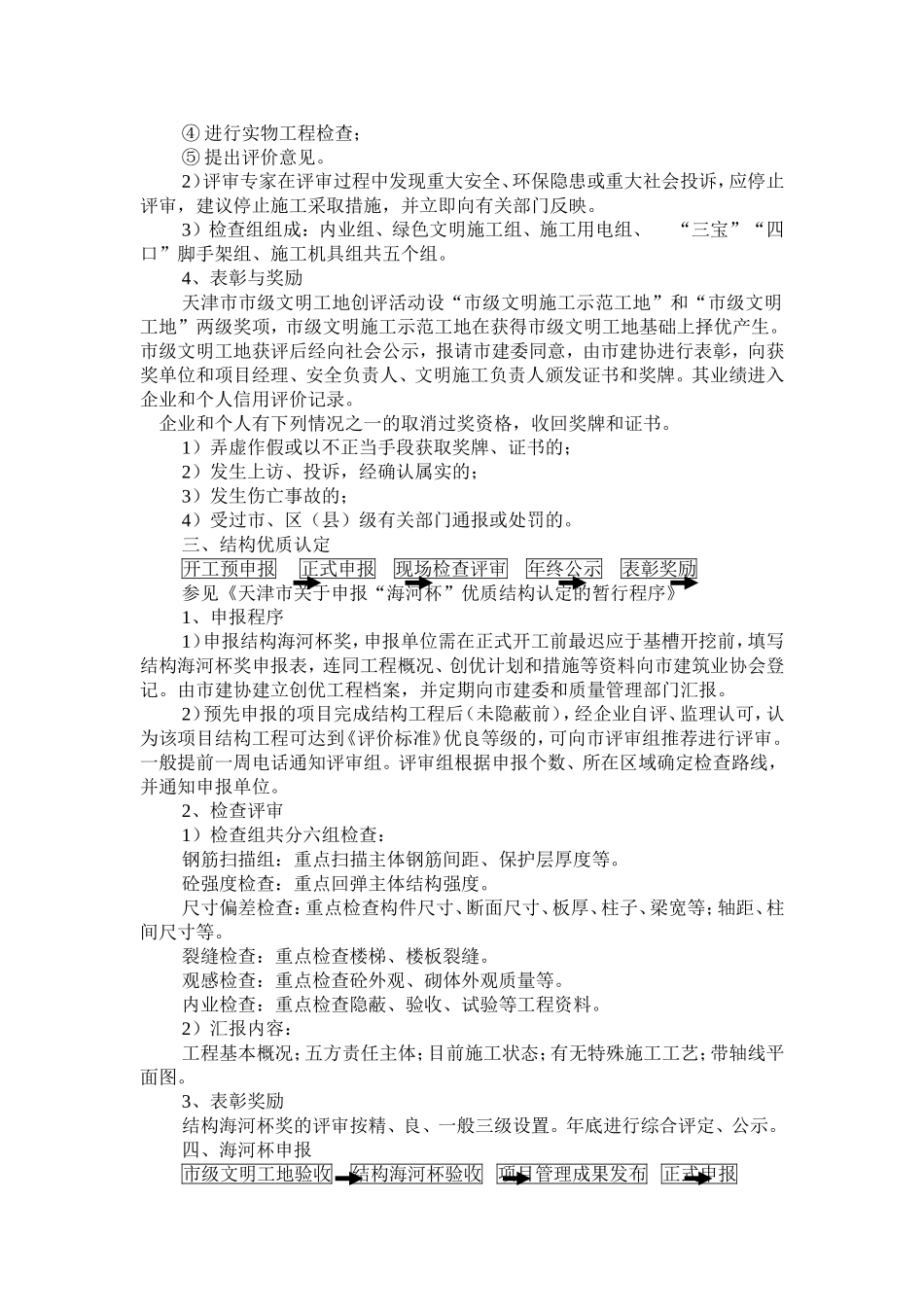 ④ 进行实物工程检查；
⑤ 提出评价意见。

2）评审专家在评审过程中发现重大安全、环保隐患或重大社会投诉，应停止评审，建议停止施工采取措施，并立即向有关部门反映。

3）检查组组成：内业组、绿色文明施工组、施工用电组、“三宝”“四口”脚手架组、施工机具组共五个组。

4、表彰与奖励

天津市市级文明工地创评活动设“市级文明施工示范工地”和“市级文明工地”两级奖项，市级文明施工示范工地在获得市级文明工地基础上择优产生。市级文明工地获评后经向社会公示，报请市建委同意，由市建协进行表彰，向获奖单位和项目经理、安全负责人、文明施工负责人颁发证书和奖牌。其业绩进入企业和个人信用评价记录。

企业和个人有下列情况之一的取消过奖资格，收回奖牌和证书。
1）弄虚作假或以不正当手段获取奖牌、证书的；
2）发生上访、投诉，经确认属实的；
3）发生伤亡事故的；
4）受过市、区（县）级有关部门通报或处罚的。

三、结构优质认定

开工预申报 正式申报 现场检查评审 年终公示 表彰奖励

参见《天津市关于申报“海河杯”优质结构认定的暂行程序》

1、申报程序

1）申报结构海河杯奖，申报单位需在正式开工前最迟应于基槽开挖前，填写结构海河杯奖申报表，连同工程概况、创优计划和措施等资料向市建筑业协会登记。由市建协建立创优工程档案，并定期向市建委和质量管理部门汇报。

2）预先申报的项目完成结构工程后（未隐蔽前），经企业自评、监理认可，认为该项目结构工程可达到《评价标准》优良等级的，可向市评审组推荐进行评审。一般提前一周电话通知评审组。评审组根据申报个数、所在区域确定检查路线，并通知申报单位。

2、检查评审

1）检查组共分六组检查：
钢筋扫描组：重点扫描主体钢筋间距、保护层厚度等。
砼强度检查：重点回弹主体结构强度。
尺寸偏差检查：重点检查构件尺寸、断面尺寸、板厚、柱子、梁宽等；轴距、柱间尺寸等。
裂缝检查：重点检查楼梯、楼板裂缝。
观感检查：重点检查砼外观、砌体外观质量等。
内业检查：重点检查隐蔽、验收、试验等工程资料。

2）汇报内容：
工程基本概况；五方责任主体；目前施工状态；有无特殊施工工艺；带轴线平面图。

3、表彰奖励

结构海河杯奖的评审按精、良、一般三级设置。年底进行综合评定、公示。

四、海河杯申报

市级文明工地验收 结构海河杯验收 项目管理成果发布 正式申报